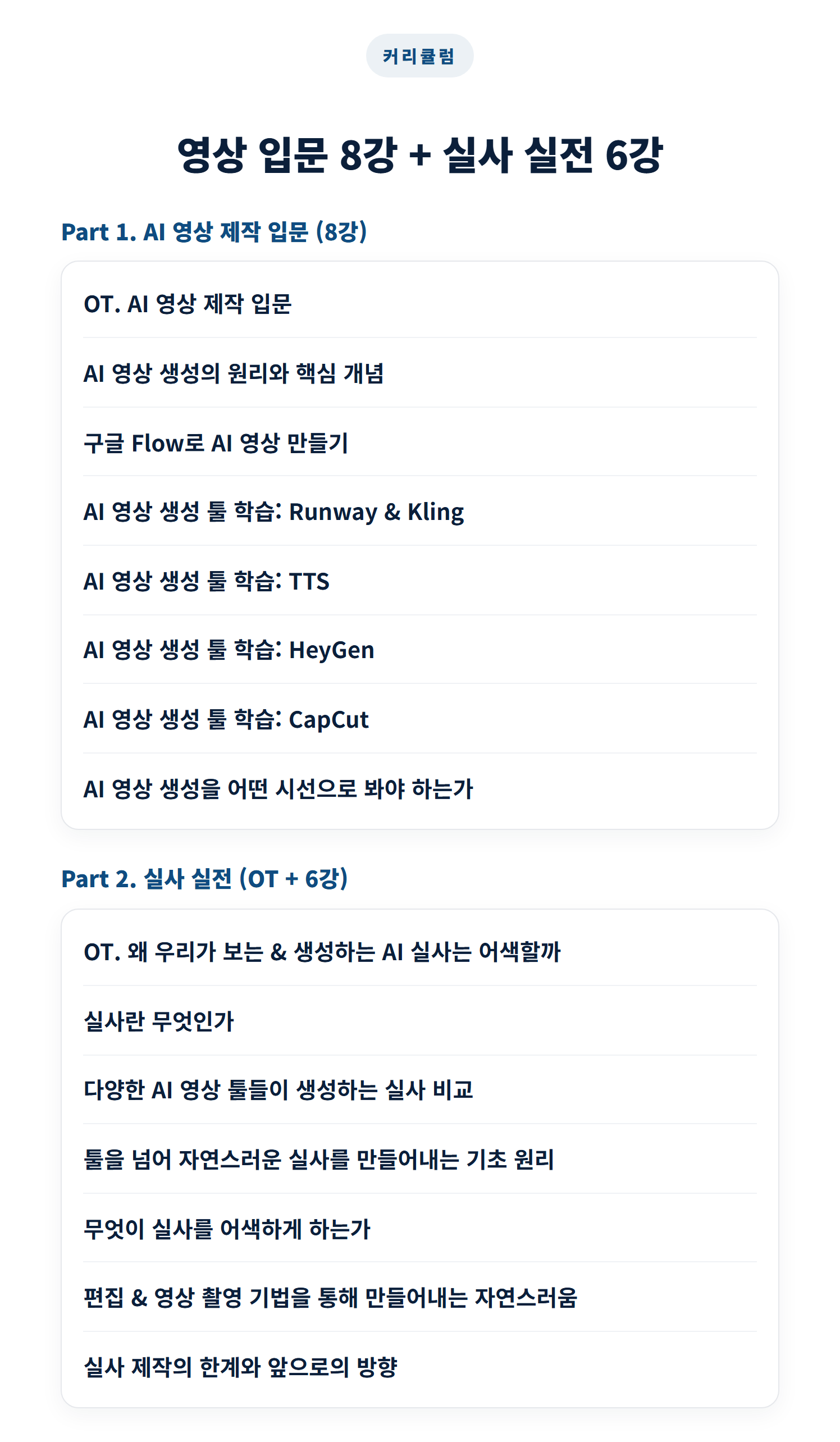 커리큘럼

영상 입문 8강 + 실사 실전 6강

Part 1. AI 영상 제작 입문 (8강)

OT. AI 영상 제작 입문

AI 영상 생성의 원리와 핵심 개념

구글 Flow로 AI 영상 만들기

AI 영상 생성 툴 학습: Runway & Kling

AI 영상 생성 툴 학습: TTS

AI 영상 생성 툴 학습: HeyGen

AI 영상 생성 툴 학습: CapCut

AI 영상 생성을 어떤 시선으로 봐야 하는가

Part 2. 실사 실전 (OT + 6강)

OT. 왜 우리가 보는 & 생성하는 AI 실사는 어색할까

실사란 무엇인가

다양한 AI 영상 툴들이 생성하는 실사 비교

툴을 넘어 자연스러운 실사를 만들어내는 기초 원리

무엇이 실사를 어색하게 하는가

편집 & 영상 촬영 기법을 통해 만들어내는 자연스러움

실사 제작의 한계와 앞으로의 방향